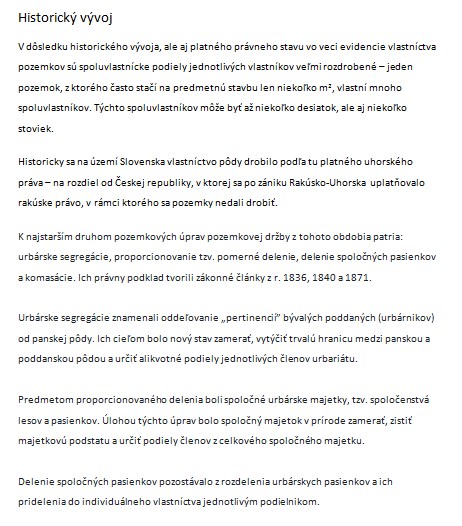 Historický vývoj

V dôsledku historického vývoja, ale aj platného právneho stavu vo veci evidencie vlastníctva pozemkov sú spoluvlastnícke podiely jednotlivých vlastníkov veľmi rozdrobené – jeden pozemok, z ktorého často stačí na predmetnú stavbu len niekoľko m², vlastní mnoho spoluvlastníkov. Týchto spoluvlastníkov môže byť až niekoľko desiatok, ale aj niekoľko stoviek.

Historicky sa na území Slovenska vlastníctvo pôdy drobilo podľa tu platného uhorského práva – na rozdiel od Českej republiky, v ktorej sa po zániku Rakúsko-Uhorska uplatňovalo rakúske právo, v rámci ktorého sa pozemky nedali drobiť.

K najstarším druhom pozemkových úprav pozemkovej držby z tohoto obdobia patria: urbárske segregácie, proporcionovanie tzv. pomerné delenie, delenie spoločných pasienkov a komasácie. Ich právny podklad tvorili zákonné články z r. 1836, 1840 a 1871.

Urbárske segregácie znamenali oddeľovanie „pertinencií" bývalých poddaných (urbárnikov) od panskej pôdy. Ich cieľom bolo nový stav zamerať, vytýčiť trvalú hranicu medzi panskou a poddanskou pôdou a určiť alikvotné podiely jednotlivých členov urbariátu.

Predmetom proporcionovaného delenia boli spoločné urbárske majetky, tzv. spoločenstvá lesov a pasienkov. Úlohou týchto úprav bolo spoločný majetok v prírode zamerať, zistiť majetkovú podstatu a určiť podiely členov z celkového spoločného majetku.

Delenie spoločných pasienkov pozostávalo z rozdelenia urbárskych pasienkov a ich pridelenia do individuálneho vlastníctva jednotlivým podielnikom.